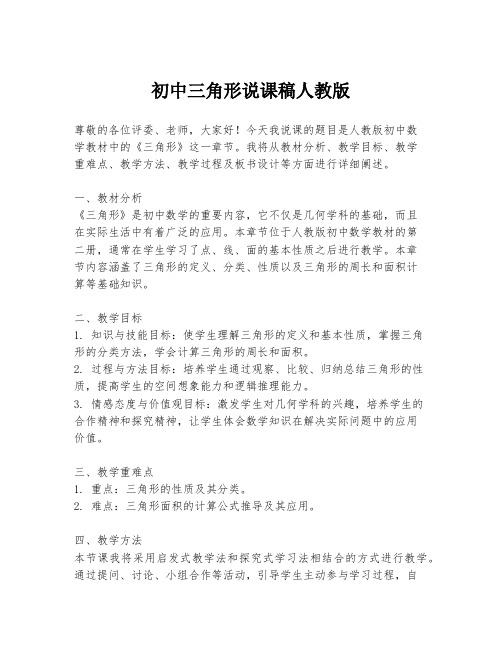 初中三角形说课稿人教版

尊敬的各位评委、老师，大家好！今天我说课的题目是人教版初中数学教材中的《三角形》这一章节。我将从教材分析、教学目标、教学重难点、教学方法、教学过程及板书设计等方面进行详细阐述。

一、教材分析
《三角形》是初中数学的重要内容，它不仅是几何学科的基础，而且在实际生活中有着广泛的应用。本章节位于人教版初中数学教材的第二册，通常在学生学习了点、线、面的基本性质之后进行教学。本章节内容涵盖了三角形的定义、分类、性质以及三角形的周长和面积计算等基础知识。

二、教学目标
1. 知识与技能目标：使学生理解三角形的定义和基本性质，掌握三角形的分类方法，学会计算三角形的周长和面积。
2. 过程与方法目标：培养学生通过观察、比较、归纳总结三角形的性质，提高学生的空间想象能力和逻辑推理能力。
3. 情感态度与价值观目标：激发学生对几何学科的兴趣，培养学生的合作精神和探究精神，让学生体会数学知识在解决实际问题中的应用价值。

三、教学重难点
1. 重点：三角形的性质及其分类。
2. 难点：三角形面积的计算公式推导及其应用。

四、教学方法
本节课我将采用启发式教学法和探究式学习法相结合的方式进行教学。通过提问、讨论、小组合作等活动，引导学生主动参与学习过程，自